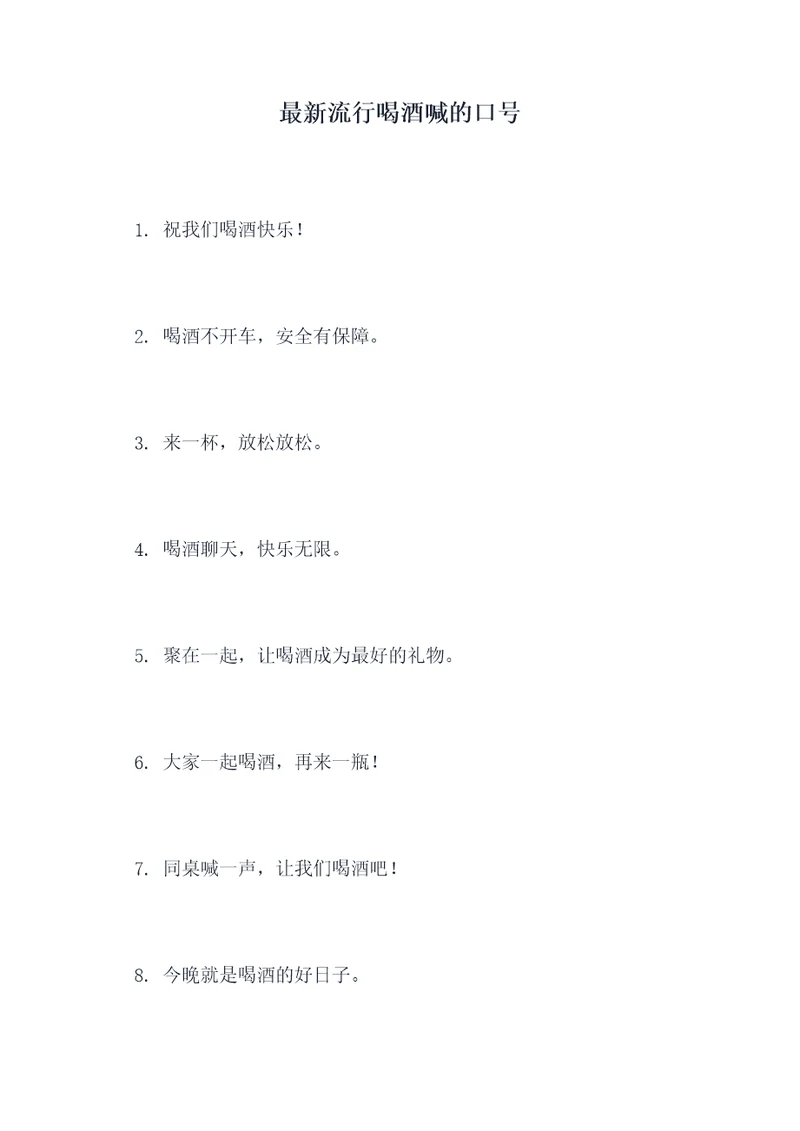 最新流行喝酒喊的口号

1. 祝我们喝酒快乐！

2. 喝酒不开车，安全有保障。

3. 来一杯，放松放松。

4. 喝酒聊天，快乐无限。

5. 聚在一起，让喝酒成为最好的礼物。

6. 大家一起喝酒，再来一瓶！

7. 同桌喊一声，让我们喝酒吧！

8. 今晚就是喝酒的好日子。